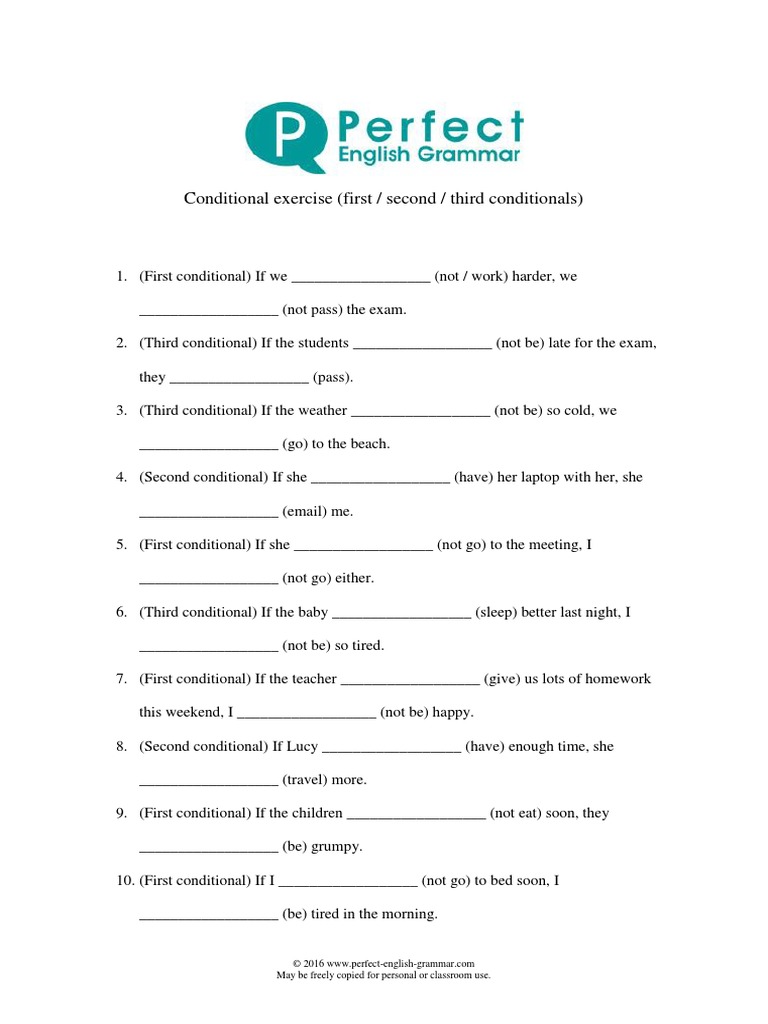 P Perfect
English Grammar

Conditional exercise (first / second / third conditionals)

1. (First conditional) If we __________________ (not / work) harder, we __________________ (not pass) the exam.

2. (Third conditional) If the students __________________ (not be) late for the exam, they __________________ (pass).

3. (Third conditional) If the weather __________________ (not be) so cold, we __________________ (go) to the beach.

4. (Second conditional) If she __________________ (have) her laptop with her, she __________________ (email) me.

5. (First conditional) If she __________________ (not go) to the meeting, I __________________ (not go) either.

6. (Third conditional) If the baby __________________ (sleep) better last night, I __________________ (not be) so tired.

7. (First conditional) If the teacher __________________ (give) us lots of homework this weekend, I __________________ (not be) happy.

8. (Second conditional) If Lucy __________________ (have) enough time, she __________________ (travel) more.

9. (First conditional) If the children __________________ (not eat) soon, they __________________ (be) grumpy.

10. (First conditional) If I __________________ (not go) to bed soon, I __________________ (be) tired in the morning.

© 2016 www.perfect-english-grammar.com
May be freely copied for personal or classroom use.